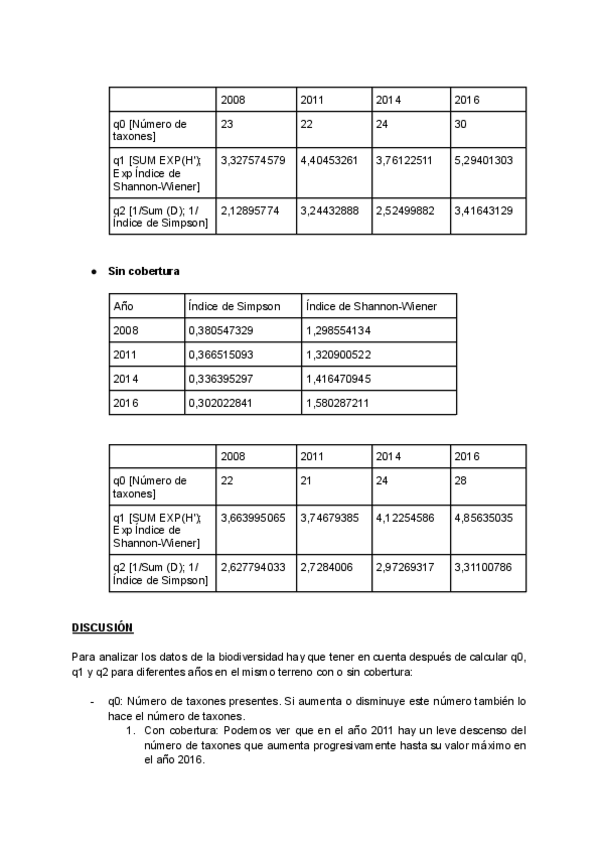 | | 2008 | 2011 | 2014 | 2016 |
|---|---|---|---|---|
| q0 [Número de taxones] | 23 | 22 | 24 | 30 |
| q1 [SUM EXP(H'); Exp Índice de Shannon-Wiener] | 3,327574579 | 4,40453261 | 3,76122511 | 5,29401303 |
| q2 [1/Sum (D); 1/ Índice de Simpson] | 2,12895774 | 3,24432888 | 2,52499882 | 3,41643129 |

● Sin cobertura

| Año | Índice de Simpson | Índice de Shannon-Wiener |
|---|---|---|
| 2008 | 0,380547329 | 1,298554134 |
| 2011 | 0,366515093 | 1,320900522 |
| 2014 | 0,336395297 | 1,416470945 |
| 2016 | 0,302022841 | 1,580287211 |

| | 2008 | 2011 | 2014 | 2016 |
|---|---|---|---|---|
| q0 [Número de taxones] | 22 | 21 | 24 | 28 |
| q1 [SUM EXP(H'); Exp Índice de Shannon-Wiener] | 3,663995065 | 3,74679385 | 4,12254586 | 4,85635035 |
| q2 [1/Sum (D); 1/ Índice de Simpson] | 2,627794033 | 2,7284006 | 2,97269317 | 3,31100786 |

DISCUSIÓN

Para analizar los datos de la biodiversidad hay que tener en cuenta después de calcular q0, q1 y q2 para diferentes años en el mismo terreno con o sin cobertura:

- q0: Número de taxones presentes. Si aumenta o disminuye este número también lo hace el número de taxones.
1. Con cobertura: Podemos ver que en el año 2011 hay un leve descenso del número de taxones que aumenta progresivamente hasta su valor máximo en el año 2016.